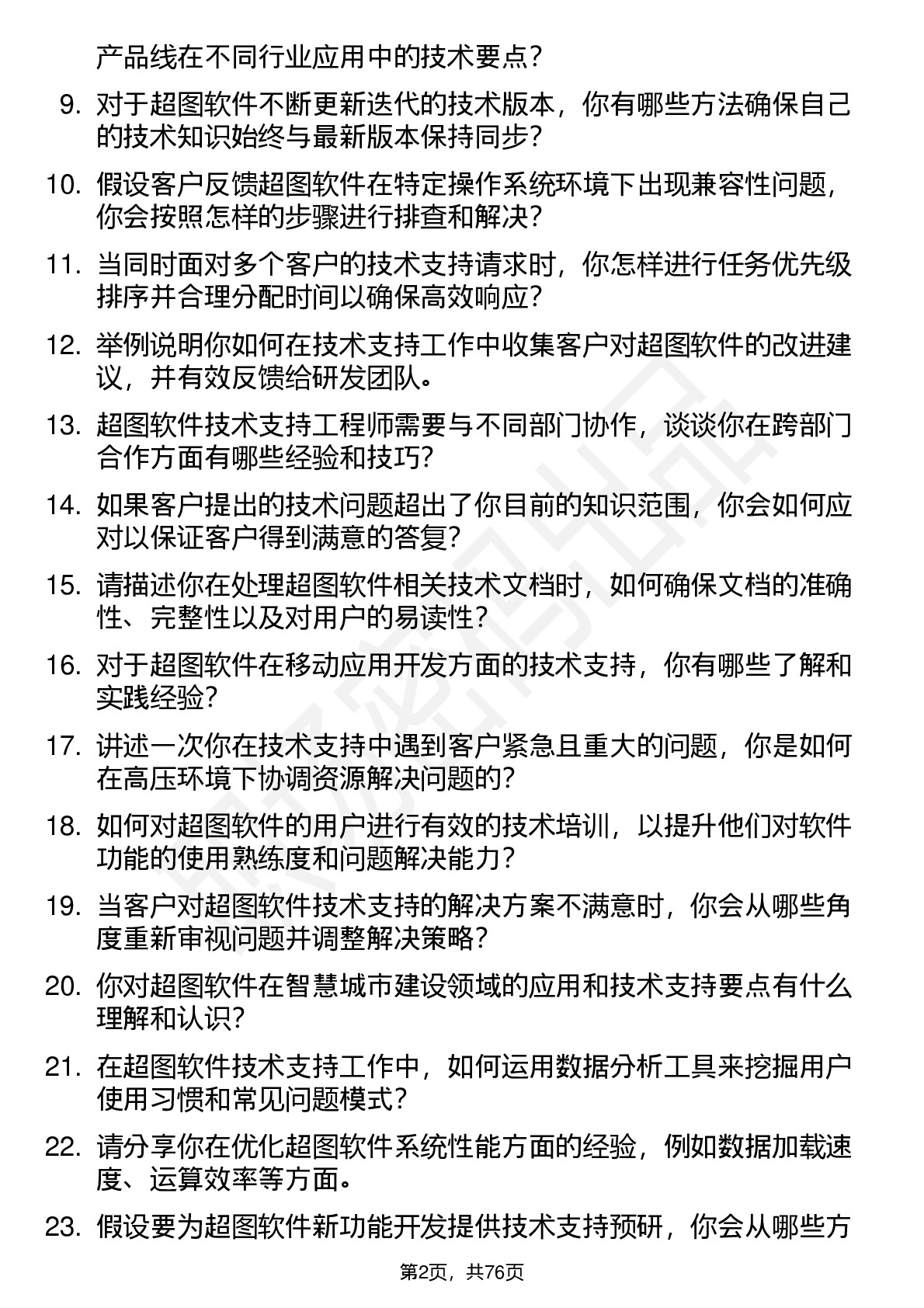 产品线在不同行业应用中的技术要点？

9. 对于超图软件不断更新迭代的技术版本，你有哪些方法确保自己的技术知识始终与最新版本保持同步？

10. 假设客户反馈超图软件在特定操作系统环境下出现兼容性问题，你会按照怎样的步骤进行排查和解决？

11. 当同时面对多个客户的技术支持请求时，你怎样进行任务优先级排序并合理分配时间以确保高效响应？

12. 举例说明你如何在技术支持工作中收集客户对超图软件的改进建议，并有效反馈给研发团队。

13. 超图软件技术支持工程师需要与不同部门协作，谈谈你在跨部门合作方面有哪些经验和技巧？

14. 如果客户提出的技术问题超出了你目前的知识范围，你会如何应对以保证客户得到满意的答复？

15. 请描述你在处理超图软件相关技术文档时，如何确保文档的准确性、完整性以及对用户的易读性？

16. 对于超图软件在移动应用开发方面的技术支持，你有哪些了解和实践经验？

17. 讲述一次你在技术支持中遇到客户紧急且重大的问题，你是如何在高压环境下协调资源解决问题的？

18. 如何对超图软件的用户进行有效的技术培训，以提升他们对软件功能的使用熟练度和问题解决能力？

19. 当客户对超图软件技术支持的解决方案不满意时，你会从哪些角度重新审视问题并调整解决策略？

20. 你对超图软件在智慧城市建设领域的应用和技术支持要点有什么理解和认识？

21. 在超图软件技术支持工作中，如何运用数据分析工具来挖掘用户使用习惯和常见问题模式？

22. 请分享你在优化超图软件系统性能方面的经验，例如数据加载速度、运算效率等方面。

23. 假设要为超图软件新功能开发提供技术支持预研，你会从哪些方

第2页，共76页